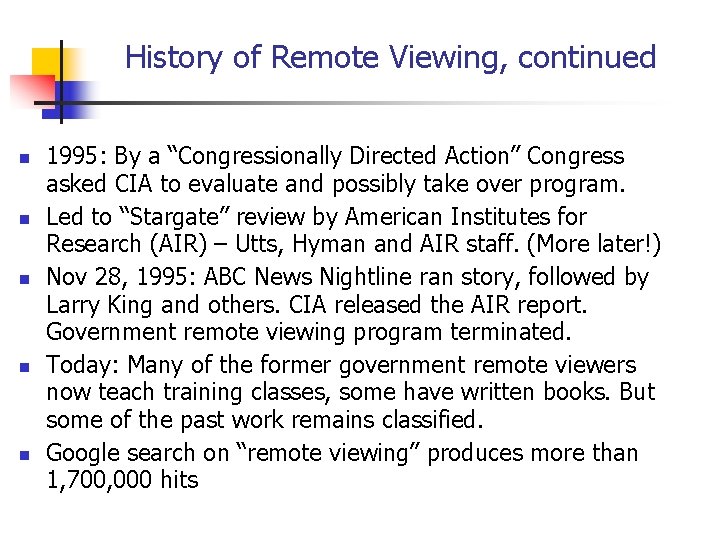 History of Remote Viewing, continued

- 1995: By a “Congressionally Directed Action” Congress asked CIA to evaluate and possibly take over program.
- Led to “Stargate” review by American Institutes for Research (AIR) – Utts, Hyman and AIR staff. (More later!)
- Nov 28, 1995: ABC News Nightline ran story, followed by Larry King and others. CIA released the AIR report. Government remote viewing program terminated.
- Today: Many of the former government remote viewers now teach training classes, some have written books. But some of the past work remains classified.
- Google search on “remote viewing” produces more than 1,700,000 hits